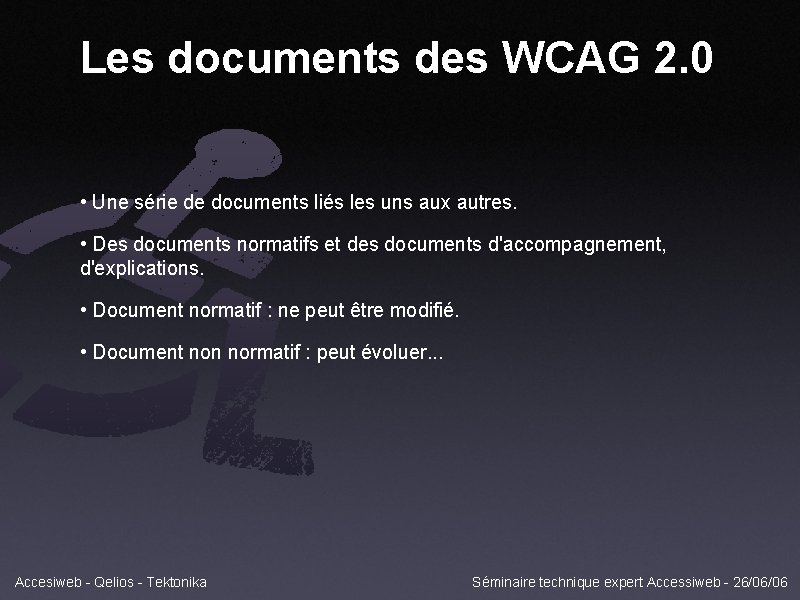 Les documents des WCAG 2.0

• Une série de documents liés les uns aux autres.

• Des documents normatifs et des documents d'accompagnement, d'explications.

• Document normatif : ne peut être modifié.

• Document non normatif : peut évoluer...

Accesiweb - Qelios - Tektonika

Séminaire technique expert Accessiweb - 26/06/06